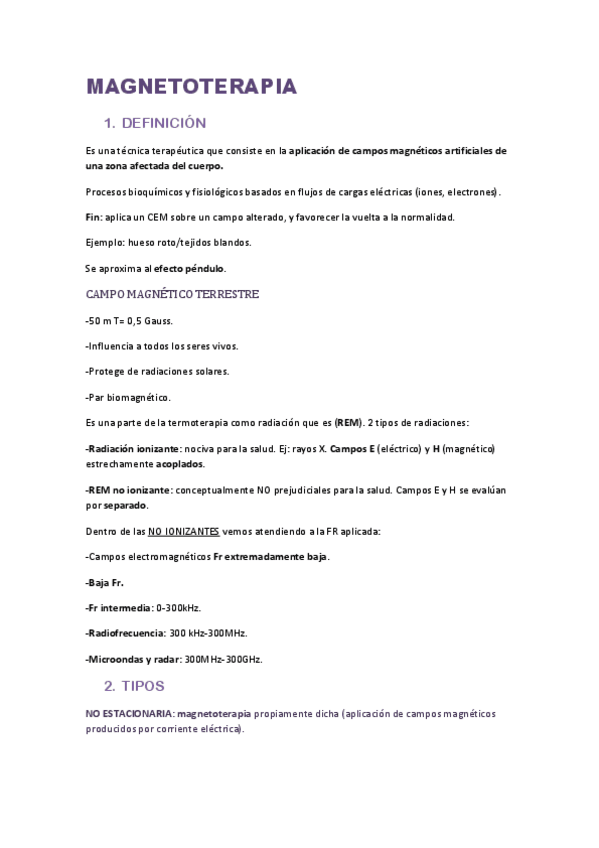 MAGNETOTERAPIA

1. DEFINICIÓN

Es una técnica terapéutica que consiste en la aplicación de campos magnéticos artificiales de una zona afectada del cuerpo.

Procesos bioquímicos y fisiológicos basados en flujos de cargas eléctricas (iones, electrones).

Fin: aplica un CEM sobre un campo alterado, y favorecer la vuelta a la normalidad.

Ejemplo: hueso roto/tejidos blandos.

Se aproxima al efecto péndulo.

CAMPO MAGNÉTICO TERRESTRE

-50 m T= 0,5 Gauss.

-Influencia a todos los seres vivos.

-Protege de radiaciones solares.

-Par biomagnético.

Es una parte de la termoterapia como radiación que es (REM). 2 tipos de radiaciones:

-Radiación ionizante: nociva para la salud. Ej: rayos X. Campos E (eléctrico) y H (magnético) estrechamente acoplados.

-REM no ionizante: conceptualmente NO prejudiciales para la salud. Campos E y H se evalúan por separado.

Dentro de las NO IONIZANTES vemos atendiendo a la FR aplicada:

-Campos electromagnéticos Fr extremadamente baja.

-Baja Fr.

-Fr intermedia: 0-300kHz.

-Radiofrecuencia: 300 kHz-300MHz.

-Microondas y radar: 300MHz-300GHz.

2. TIPOS

NO ESTACIONARIA: magnetoterapia propiamente dicha (aplicación de campos magnéticos producidos por corriente eléctrica).